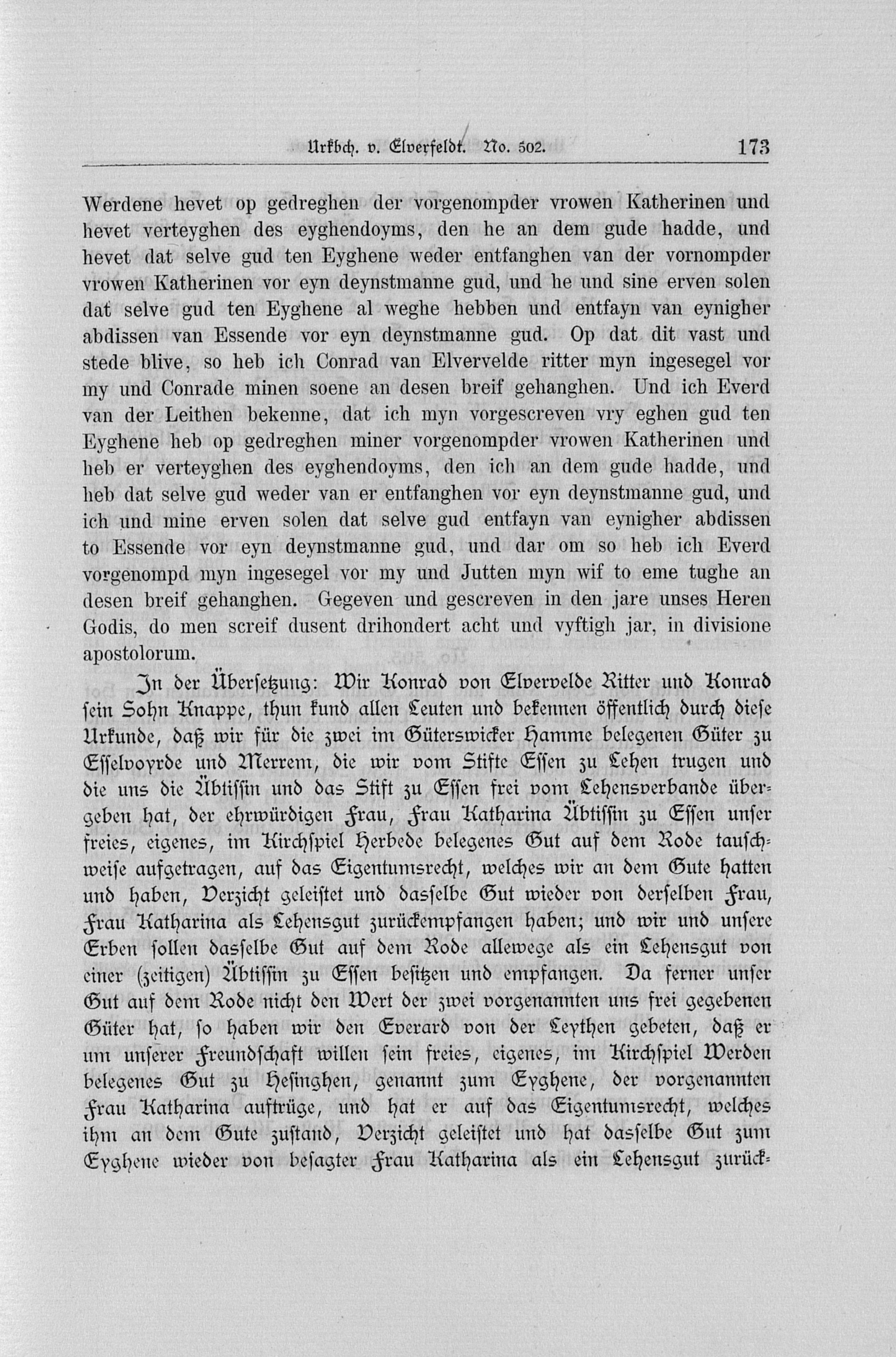 Urkbch. v. Elverfeldt. No. 502.   173

Werdene hevet op gedreghen der vorgenompder vrowen Katherinen und hevet verteyghen des eyghendoyms, den he an dem gude hadde, und hevet dat selve gud ten Eyghene weder entfanghen van der vornompder vrowen Katherinen vor eyn deynstmanne gud, und he und sine erven solen dat selve gud ten Eyghene al weghe hebben und entfayn van eynigher abdissen van Essende vor eyn deynstmanne gud. Op dat dit vast und stede blive, so heb ich Conrad van Elvervelde ritter myn ingesegel vor my und Conrade minen soene an desen breif gehanghen. Und ich Everd van der Leithen bekenne, dat ich myn vorgescreven vry eghen gud ten Eyghene heb op gedreghen miner vorgenompder vrowen Katherinen und heb er verteyghen des eyghendoyms, den ich an dem gude hadde, und heb dat selve gud weder van er entfanghen vor eyn deynstmanne gud, und ich und mine erven solen dat selve gud entfayn van eynigher abdissen to Essende vor eyn deynstmanne gud, und dar om so heb ich Everd vorgenompd myn ingesegel vor my und Jutten myn wif to eme tughe an desen breif gehanghen. Gegeven und gescreven in den jare unses Heren Godis, do men screif dusent drihondert acht und vyftigh jar, in divisione apostolorum.

In der Übersetzung: Wir Konrad von Elvervelde Ritter und Konrad sein Sohn Knappe, thun kund allen Leuten und bekennen öffentlich durch diese Urkunde, daß wir für die zwei im Güterswicker Hamme belegenen Güter zu Esselvoyrde und Merrem, die wir vom Stifte Essen zu Lehen trugen und die uns die Äbtissin und das Stift zu Essen frei vom Lehensverbande übergeben hat, der ehrwürdigen Frau, Frau Katharina Äbtissin zu Essen unser freies, eigenes, im Kirchspiel Herbede belegenes Gut auf dem Rode tauschweise aufgetragen, auf das Eigentumsrecht, welches wir an dem Gute hatten und haben, Verzicht geleistet und dasselbe Gut wieder von derselben Frau, Frau Katharina als Lehensgut zurückempfangen haben; und wir und unsere Erben sollen dasselbe Gut auf dem Rode allewege als ein Lehensgut von einer (zeitigen) Äbtissin zu Essen besitzen und empfangen. Da ferner unser Gut auf dem Rode nicht den Wert der zwei vorgenannten uns frei gegebenen Güter hat, so haben wir den Everard von der Leythen gebeten, daß er um unserer Freundschaft willen sein freies, eigenes, im Kirchspiel Werden belegenes Gut zu Hesinghen, genannt zum Eyghene, der vorgenannten Frau Katharina auftrüge, und hat er auf das Eigentumsrecht, welches ihm an dem Gute zustand, Verzicht geleistet und hat dasselbe Gut zum Eyghene wieder von besagter Frau Katharina als ein Lehensgut zurück-